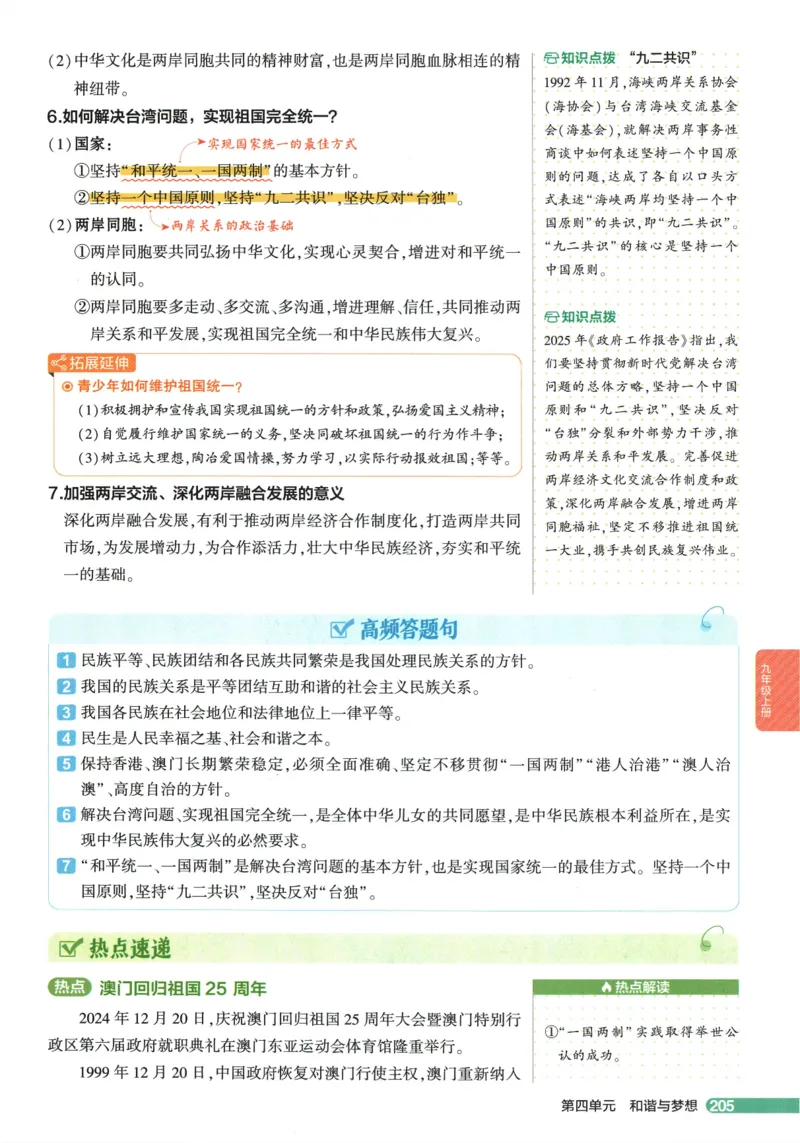 (2)中华文化是两岸同胞共同的精神财富，也是两岸同胞血脉相连的精神纽带。

6.如何解决台湾问题，实现祖国完全统一？

(1)国家：

实现国家统一的最佳方式

①坚持“和平统一、一国两制”的基本方针。

②坚持一个中国原则，坚持“九二共识”，坚决反对“台独”。

两岸关系的政治基础

(2)两岸同胞：

①两岸同胞要共同弘扬中华文化，实现心灵契合，增进对和平统一的认同。

②两岸同胞要多走动、多交流、多沟通，增进理解、信任，共同推动两岸关系和平发展，实现祖国完全统一和中华民族伟大复兴。

拓展延伸

青少年如何维护祖国统一？

(1)积极拥护和宣传我国实现祖国统一的方针和政策，弘扬爱国主义精神；

(2)自觉履行维护国家统一的义务，坚决同破坏祖国统一的行为作斗争；

(3)树立远大理想，陶冶爱国情操，努力学习，以实际行动报效祖国；等等。

7.加强两岸交流、深化两岸融合发展的意义

深化两岸融合发展，有利于推动两岸经济合作制度化，打造两岸共同市场，为发展增动力，为合作添活力，壮大中华民族经济，夯实和平统一的基础。

知识点拨 “九二共识”

1992年11月，海峡两岸关系协会(海协会)与台湾海峡交流基金会(海基会)，就解决两岸事务性商谈中如何表述坚持一个中国原则的问题，达成了各自以口头方式表述“海峡两岸均坚持一个中国原则”的共识，即“九二共识”。“九二共识”的核心是坚持一个中国原则。

知识点拨

2025年《政府工作报告》指出，我们要坚持贯彻新时代党解决台湾问题的总体方略，坚持一个中国原则和“九二共识”，坚决反对“台独”分裂和外部势力干涉，推动两岸关系和平发展。完善促进两岸经济文化交流合作制度和政策，深化两岸融合发展，增进两岸同胞福祉，坚定不移推进祖国统一大业，携手共创民族复兴伟业。

高频答题句

1 民族平等、民族团结和各民族共同繁荣是我国处理民族关系的方针。

2 我国的民族关系是平等团结互助和谐的社会主义民族关系。

3 我国各民族在社会地位和法律地位上一律平等。

4 民生是人民幸福之基、社会和谐之本。

5 保持香港、澳门长期繁荣稳定，必须全面准确、坚定不移贯彻“一国两制”“港人治港”“澳人治澳”、高度自治的方针。

6 解决台湾问题、实现祖国完全统一，是全体中华儿女的共同愿望，是中华民族根本利益所在，是实现中华民族伟大复兴的必然要求。

7 “和平统一、一国两制”是解决台湾问题的基本方针，也是实现国家统一的最佳方式。坚持一个中国原则，坚持“九二共识”，坚决反对“台独”。

九年级上册

热点速递

热点 澳门回归祖国25周年

2024年12月20日，庆祝澳门回归祖国25周年大会暨澳门特别行政区第六届政府就职典礼在澳门东亚运动会体育馆隆重举行。

1999年12月20日，中国政府恢复对澳门行使主权，澳门重新纳入

热点解读

①“一国两制”实践取得举世公认的成功。

第四单元 和谐与梦想 205